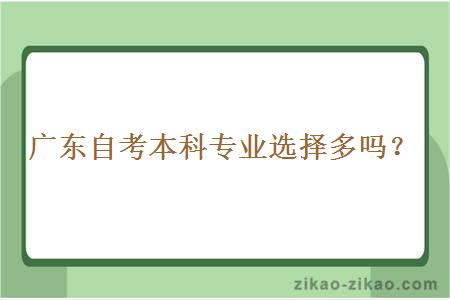 广东自考本科专业选择多吗？

zikao-zikao.com